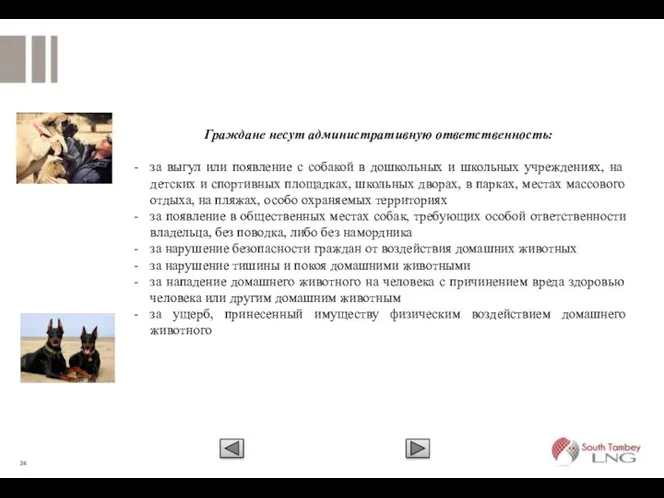 Граждане несут административную ответственность:

- за выгул или появление с собакой в дошкольных и школьных учреждениях, на детских и спортивных площадках, школьных дворах, в парках, местах массового отдыха, на пляжах, особо охраняемых территориях
- за появление в общественных местах собак, требующих особой ответственности владельца, без поводка, либо без намордника
- за нарушение безопасности граждан от воздействия домашних животных
- за нарушение тишины и покоя домашними животными
- за нападение домашнего животного на человека с причинением вреда здоровью человека или другим домашним животным
- за ущерб, принесенный имуществу физическим воздействием домашнего животного

24

South Tambey LNG